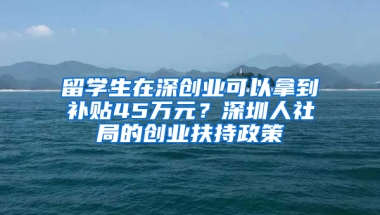 留学生在深创业可以拿到补贴45万元？深圳人社局的创业扶持政策